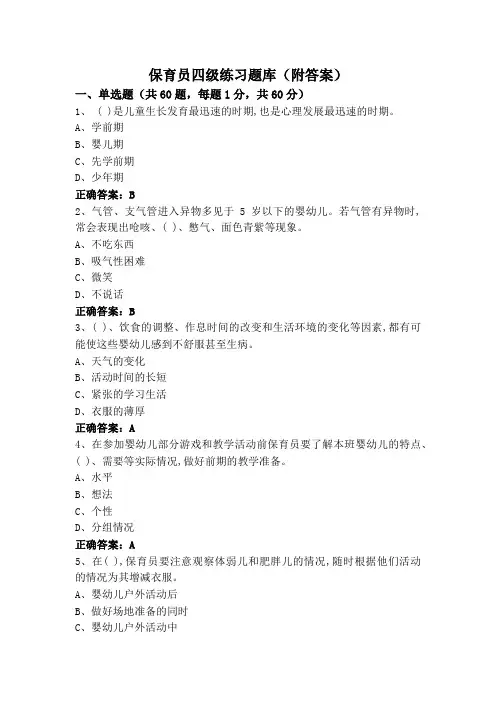 保育员四级练习题库（附答案）

一、单选题（共60题，每题1分，共60分）

1、（ ）是儿童生长发育最迅速的时期,也是心理发展最迅速的时期。

A、学前期

B、婴儿期

C、先学前期

D、少年期

正确答案：B

2、气管、支气管进入异物多见于 5 岁以下的婴幼儿。若气管有异物时,常会表现出呛咳、( )、憋气、面色青紫等现象。

A、不吃东西

B、吸气性困难

C、微笑

D、不说话

正确答案：B

3、( )、饮食的调整、作息时间的改变和生活环境的变化等因素,都有可能使这些婴幼儿感到不舒服甚至生病。

A、天气的变化

B、活动时间的长短

C、紧张的学习生活

D、衣服的薄厚

正确答案：A

4、在参加婴幼儿部分游戏和教学活动前保育员要了解本班婴幼儿的特点、( )、需要等实际情况,做好前期的教学准备。

A、水平

B、想法

C、个性

D、分组情况

正确答案：A

5、在( ),保育员要注意观察体弱儿和肥胖儿的情况,随时根据他们活动的情况为其增减衣服。

A、婴幼儿户外活动后

B、做好场地准备的同时

C、婴幼儿户外活动中